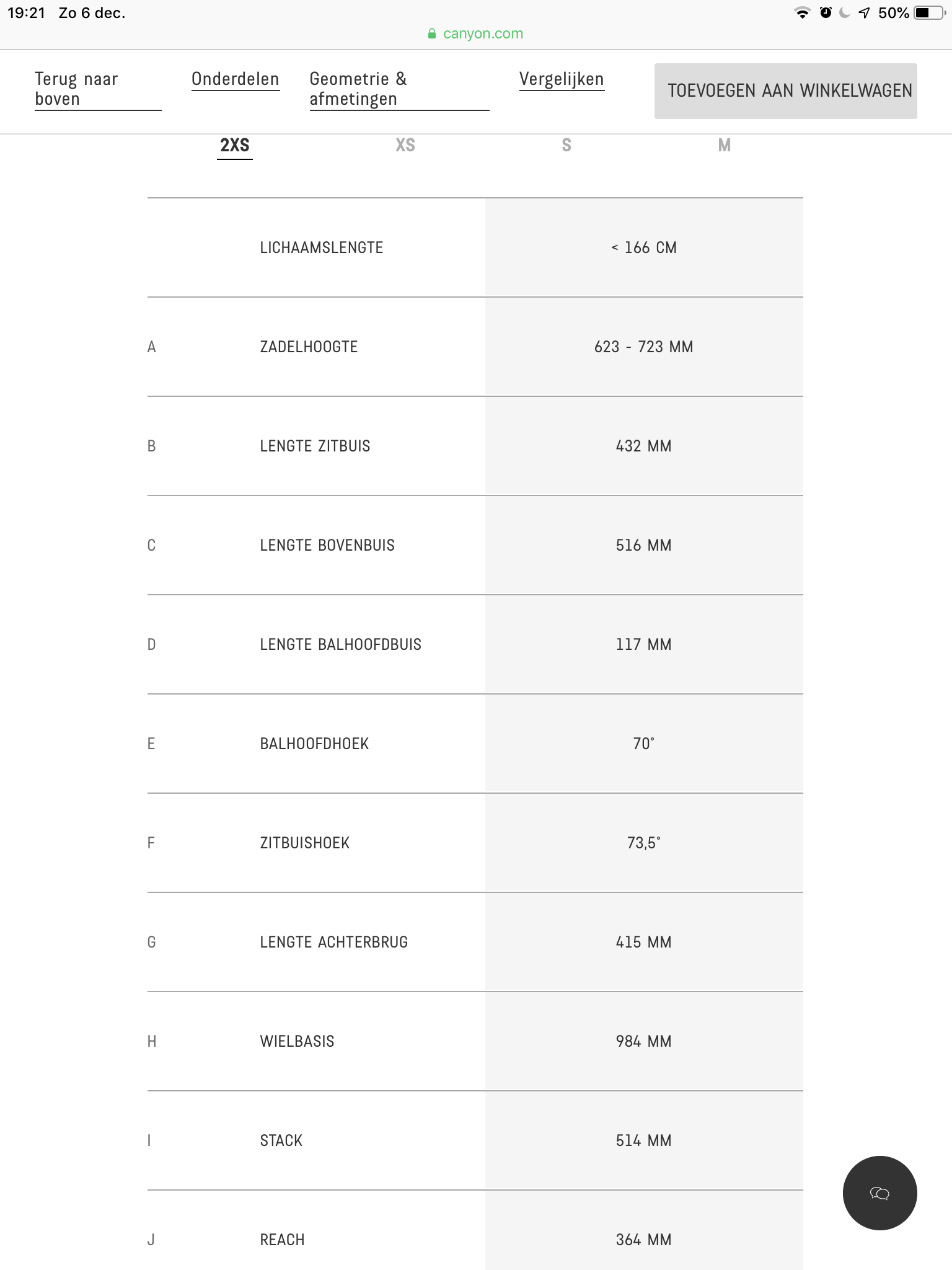 19:21 Zo 6 dec.

50%

canyon.com

Terug naar boven

Onderdelen

Geometrie & afmetingen

Vergelijken

TOEVOEGEN AAN WINKELWAGEN

2XS XS S M

| | | |
|---|---|---|
| | LICHAAMSLENGTE | < 166 CM |
| A | ZADELHOOGTE | 623 - 723 MM |
| B | LENGTE ZITBUIS | 432 MM |
| C | LENGTE BOVENBUIS | 516 MM |
| D | LENGTE BALHOOFDBUIS | 117 MM |
| E | BALHOOFDHOEK | 70° |
| F | ZITBUISHOEK | 73,5° |
| G | LENGTE ACHTERBRUG | 415 MM |
| H | WIELBASIS | 984 MM |
| I | STACK | 514 MM |
| J | REACH | 364 MM |